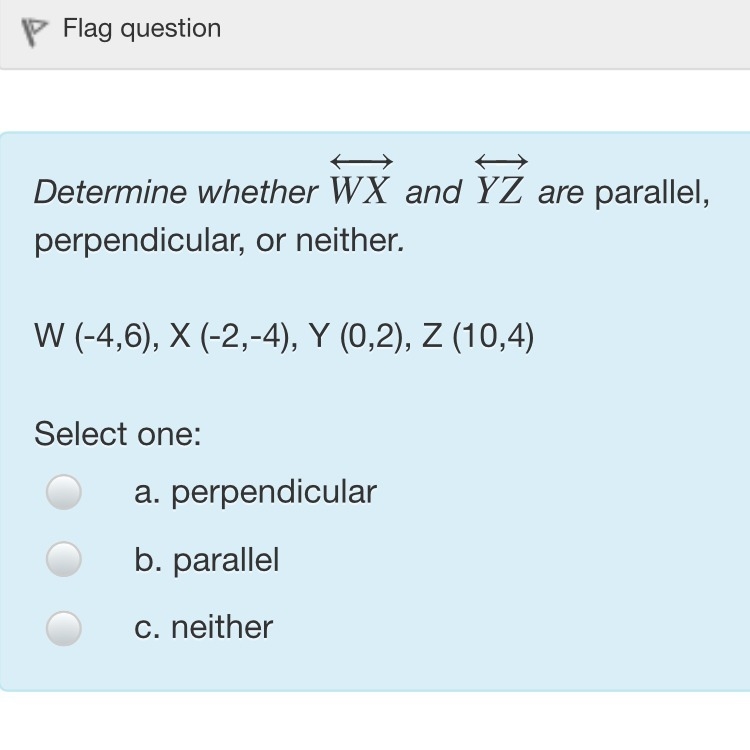 Flag question

Determine whether $\overleftrightarrow{WX}$ and $\overleftrightarrow{YZ}$ are parallel, perpendicular, or neither.

W (-4,6), X (-2,-4), Y (0,2), Z (10,4)

Select one:
a. perpendicular
b. parallel
c. neither